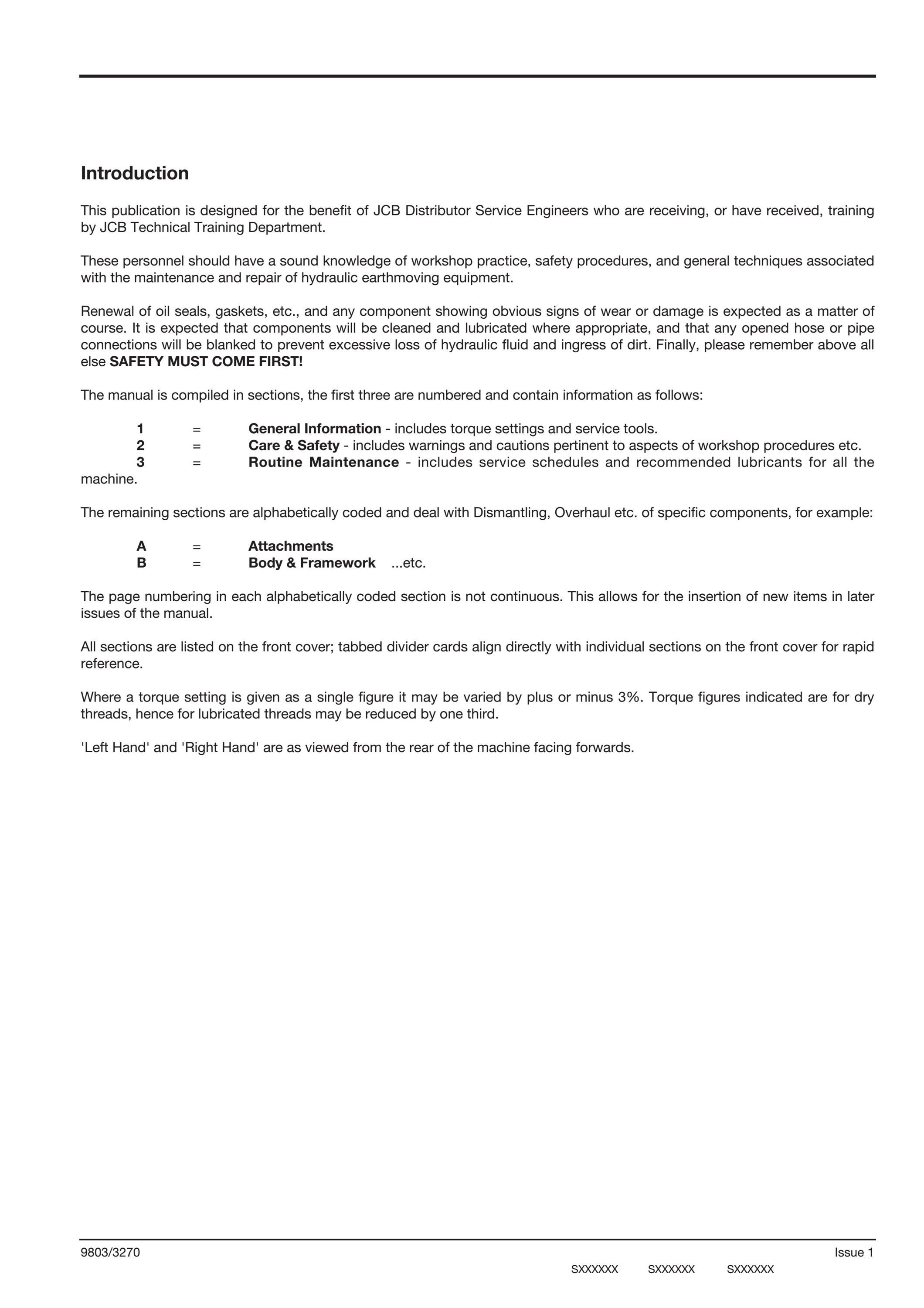 Introduction

This publication is designed for the benefit of JCB Distributor Service Engineers who are receiving, or have received, training by JCB Technical Training Department.

These personnel should have a sound knowledge of workshop practice, safety procedures, and general techniques associated with the maintenance and repair of hydraulic earthmoving equipment.

Renewal of oil seals, gaskets, etc., and any component showing obvious signs of wear or damage is expected as a matter of course. It is expected that components will be cleaned and lubricated where appropriate, and that any opened hose or pipe connections will be blanked to prevent excessive loss of hydraulic fluid and ingress of dirt. Finally, please remember above all else SAFETY MUST COME FIRST!

The manual is compiled in sections, the first three are numbered and contain information as follows:

1 = General Information - includes torque settings and service tools.
2 = Care & Safety - includes warnings and cautions pertinent to aspects of workshop procedures etc.
3 = Routine Maintenance - includes service schedules and recommended lubricants for all the machine.

The remaining sections are alphabetically coded and deal with Dismantling, Overhaul etc. of specific components, for example:

A = Attachments
B = Body & Framework ...etc.

The page numbering in each alphabetically coded section is not continuous. This allows for the insertion of new items in later issues of the manual.

All sections are listed on the front cover; tabbed divider cards align directly with individual sections on the front cover for rapid reference.

Where a torque setting is given as a single figure it may be varied by plus or minus 3%. Torque figures indicated are for dry threads, hence for lubricated threads may be reduced by one third.

'Left Hand' and 'Right Hand' are as viewed from the rear of the machine facing forwards.

9803/3270 Issue 1
SXXXXXX SXXXXXX SXXXXXX